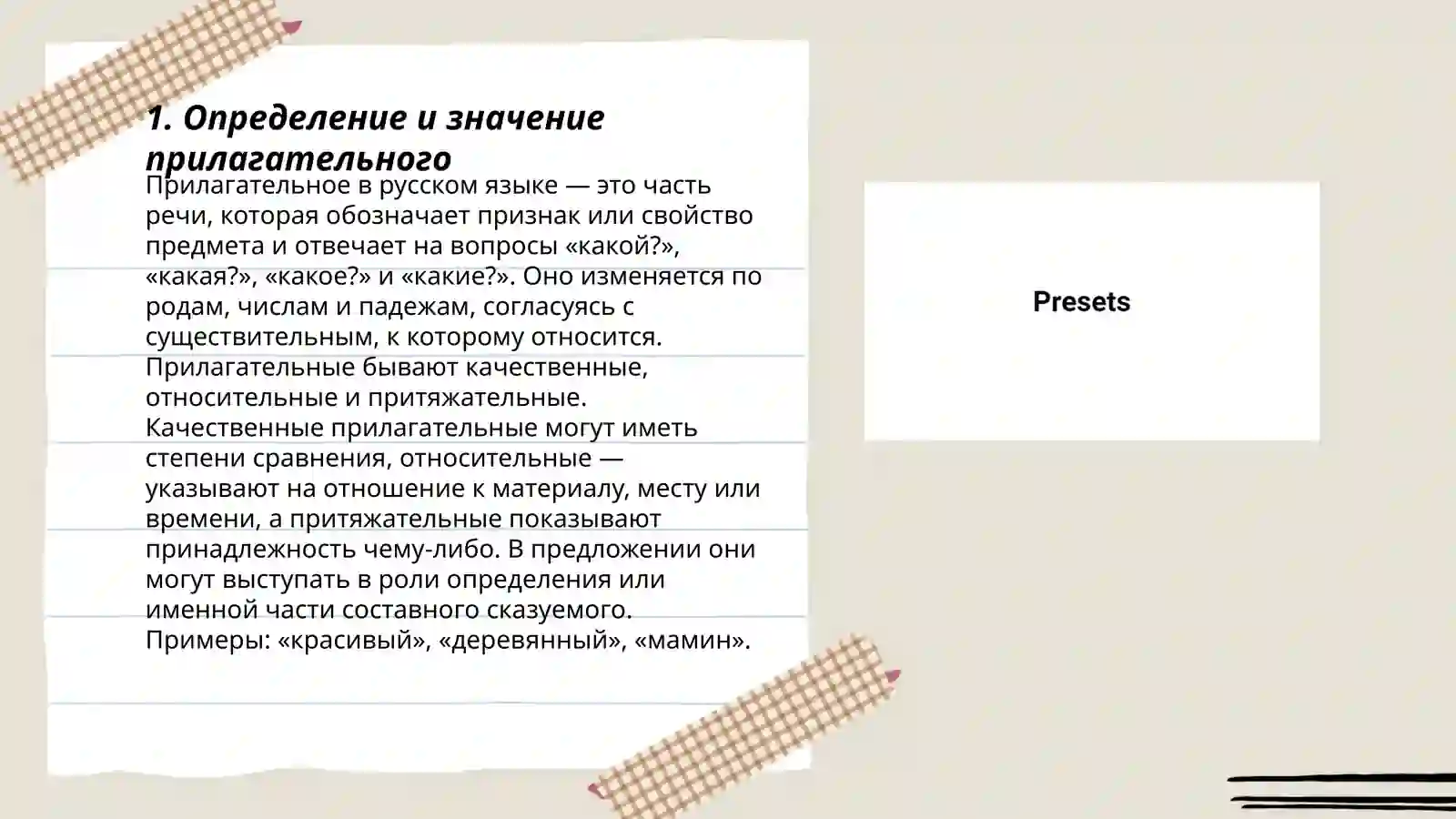 1. Определение и значение прилагательного

Прилагательное в русском языке — это часть речи, которая обозначает признак или свойство предмета и отвечает на вопросы «какой?», «какая?», «какое?» и «какие?». Оно изменяется по родам, числам и падежам, согласуясь с существительным, к которому относится. Прилагательные бывают качественные, относительные и притяжательные. Качественные прилагательные могут иметь степени сравнения, относительные — указывают на отношение к материалу, месту или времени, а притяжательные показывают принадлежность чему-либо. В предложении они могут выступать в роли определения или именной части составного сказуемого. Примеры: «красивый», «деревянный», «мамин».

Presets